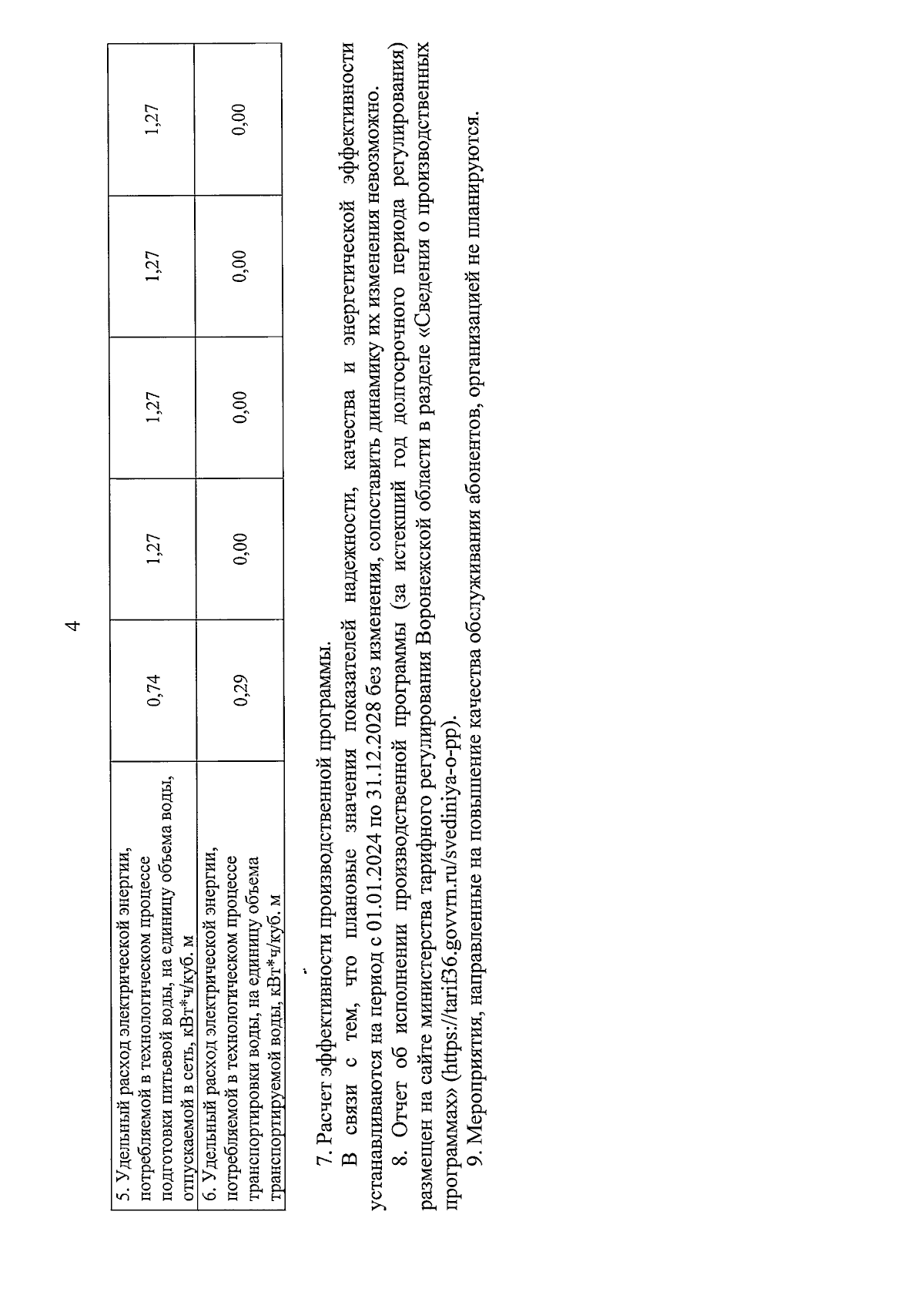 4

| 5. Удельный расход электрической энергии, потребляемой в технологическом процессе подготовки питьевой воды, на единицу объема воды, отпускаемой в сеть, кВт*ч/куб. м | 0,74 | 1,27 | 1,27 | 1,27 | 1,27 |
|---|---|---|---|---|---|
| 6. Удельный расход электрической энергии, потребляемой в технологическом процессе транспортировки воды, на единицу объема транспортируемой воды, кВт*ч/куб. м | 0,29 | 0,00 | 0,00 | 0,00 | 0,00 |

7. Расчет эффективности производственной программы.

В связи с тем, что плановые значения показателей надежности, качества и энергетической эффективности устанавливаются на период с 01.01.2024 по 31.12.2028 без изменения, сопоставить динамику их изменения невозможно.

8. Отчет об исполнении производственной программы (за истекший год долгосрочного периода регулирования) размещен на сайте министерства тарифного регулирования Воронежской области в разделе «Сведения о производственных программах» (https://tarif36.govvrn.ru/svediniya-o-pp).

9. Мероприятия, направленные на повышение качества обслуживания абонентов, организацией не планируются.